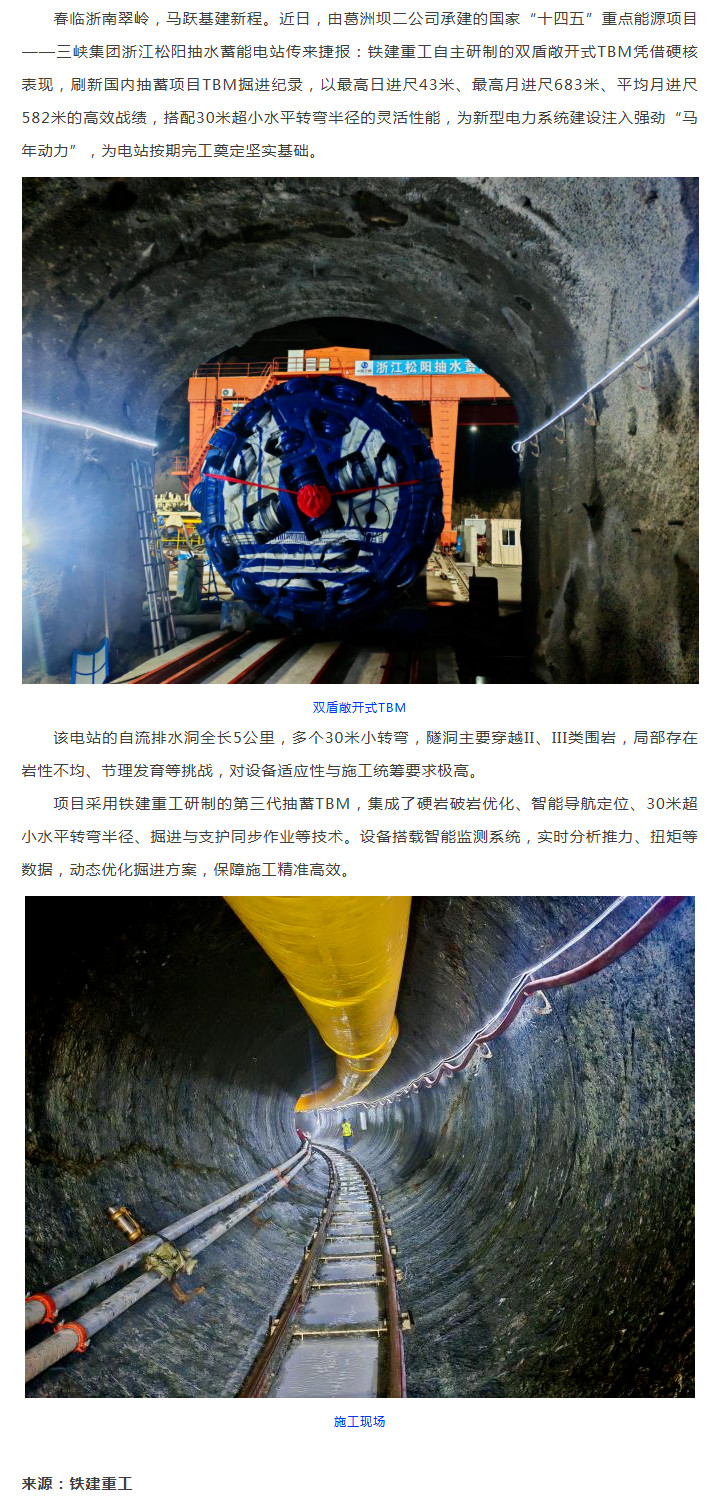 春临浙南翠岭，马跃基建新程。近日，由葛洲坝二公司承建的国家“十四五”重点能源项目——三峡集团浙江松阳抽水蓄能电站传来捷报：铁建重工自主研制的双盾敞开式TBM凭借硬核表现，刷新国内抽蓄项目TBM掘进纪录，以最高日进尺43米、最高月进尺683米、平均月进尺582米的高效战绩，搭配30米超小水平转弯半径的灵活性能，为新型电力系统建设注入强劲“马年动力”，为电站按期完工奠定坚实基础。

浙江松阳抽水蓄

双盾敞开式TBM

该电站的自流排水洞全长5公里，多个30米小转弯，隧洞主要穿越II、III类围岩，局部存在岩性不均、节理发育等挑战，对设备适应性与施工统筹要求极高。

项目采用铁建重工研制的第三代抽蓄TBM，集成了硬岩破岩优化、智能导航定位、30米超小水平转弯半径、掘进与支护同步作业等技术。设备搭载智能监测系统，实时分析推力、扭矩等数据，动态优化掘进方案，保障施工精准高效。

施工现场

来源：铁建重工